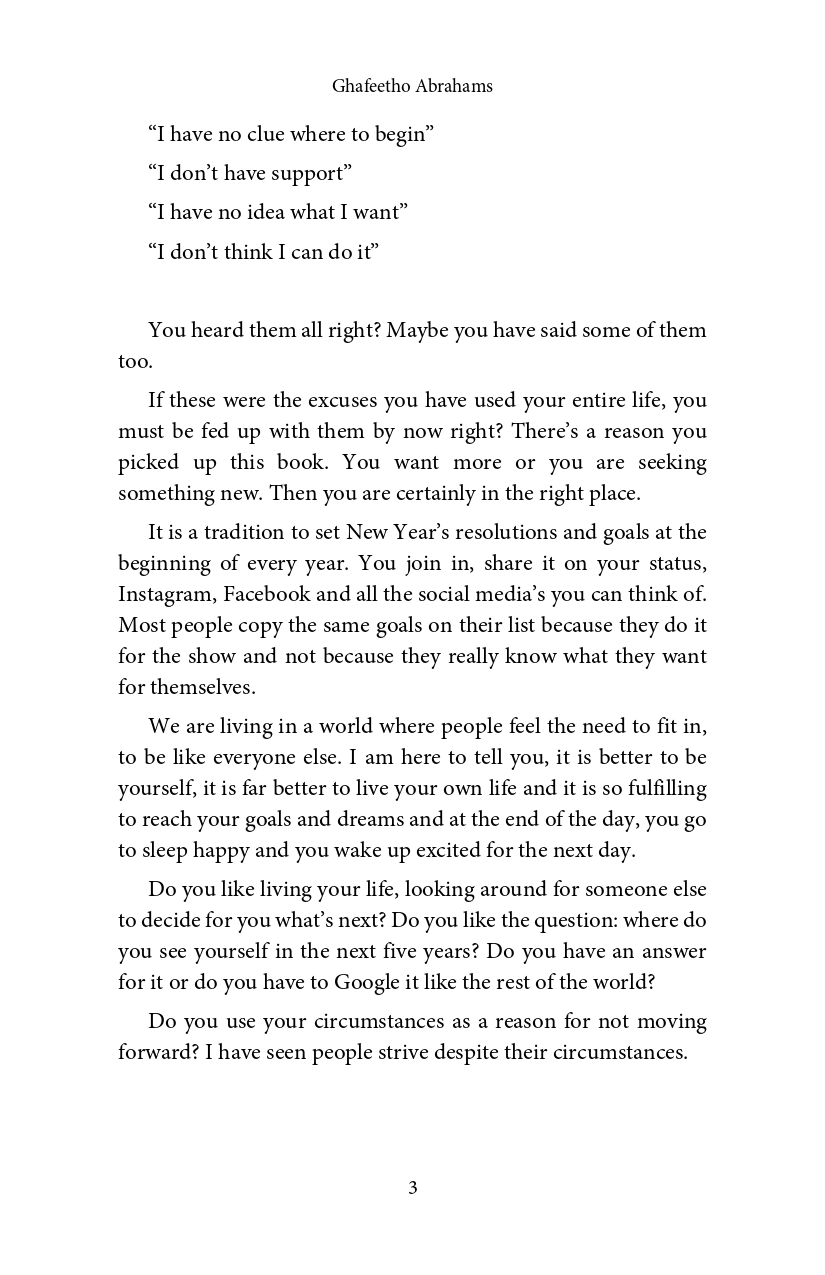 Ghafeetho Abrahams

“I have no clue where to begin”

“I don’t have support”

“I have no idea what I want”

“I don’t think I can do it”

You heard them all right? Maybe you have said some of them too.

If these were the excuses you have used your entire life, you must be fed up with them by now right? There’s a reason you picked up this book. You want more or you are seeking something new. Then you are certainly in the right place.

It is a tradition to set New Year’s resolutions and goals at the beginning of every year. You join in, share it on your status, Instagram, Facebook and all the social media’s you can think of. Most people copy the same goals on their list because they do it for the show and not because they really know what they want for themselves.

We are living in a world where people feel the need to fit in, to be like everyone else. I am here to tell you, it is better to be yourself, it is far better to live your own life and it is so fulfilling to reach your goals and dreams and at the end of the day, you go to sleep happy and you wake up excited for the next day.

Do you like living your life, looking around for someone else to decide for you what’s next? Do you like the question: where do you see yourself in the next five years? Do you have an answer for it or do you have to Google it like the rest of the world?

Do you use your circumstances as a reason for not moving forward? I have seen people strive despite their circumstances.

3